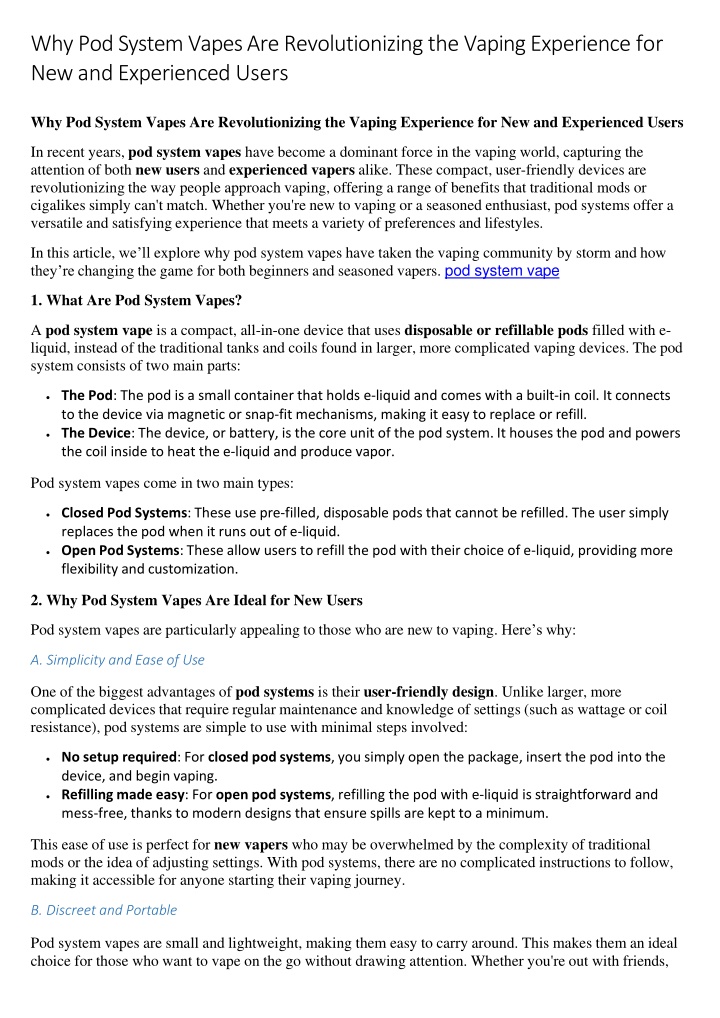 Why Pod System Vapes Are Revolutionizing the Vaping Experience for New and Experienced Users

Why Pod System Vapes Are Revolutionizing the Vaping Experience for New and Experienced Users

In recent years, pod system vapes have become a dominant force in the vaping world, capturing the attention of both new users and experienced vapers alike. These compact, user-friendly devices are revolutionizing the way people approach vaping, offering a range of benefits that traditional mods or cigalikes simply can't match. Whether you're new to vaping or a seasoned enthusiast, pod systems offer a versatile and satisfying experience that meets a variety of preferences and lifestyles.

In this article, we'll explore why pod system vapes have taken the vaping community by storm and how they're changing the game for both beginners and seasoned vapers. pod system vape

1. What Are Pod System Vapes?

A pod system vape is a compact, all-in-one device that uses disposable or refillable pods filled with e-liquid, instead of the traditional tanks and coils found in larger, more complicated vaping devices. The pod system consists of two main parts:

• The Pod: The pod is a small container that holds e-liquid and comes with a built-in coil. It connects to the device via magnetic or snap-fit mechanisms, making it easy to replace or refill.
• The Device: The device, or battery, is the core unit of the pod system. It houses the pod and powers the coil inside to heat the e-liquid and produce vapor.

Pod system vapes come in two main types:

• Closed Pod Systems: These use pre-filled, disposable pods that cannot be refilled. The user simply replaces the pod when it runs out of e-liquid.
• Open Pod Systems: These allow users to refill the pod with their choice of e-liquid, providing more flexibility and customization.

2. Why Pod System Vapes Are Ideal for New Users

Pod system vapes are particularly appealing to those who are new to vaping. Here's why:

A. Simplicity and Ease of Use

One of the biggest advantages of pod systems is their user-friendly design. Unlike larger, more complicated devices that require regular maintenance and knowledge of settings (such as wattage or coil resistance), pod systems are simple to use with minimal steps involved:

• No setup required: For closed pod systems, you simply open the package, insert the pod into the device, and begin vaping.
• Refilling made easy: For open pod systems, refilling the pod with e-liquid is straightforward and mess-free, thanks to modern designs that ensure spills are kept to a minimum.

This ease of use is perfect for new vapers who may be overwhelmed by the complexity of traditional mods or the idea of adjusting settings. With pod systems, there are no complicated instructions to follow, making it accessible for anyone starting their vaping journey.

B. Discreet and Portable

Pod system vapes are small and lightweight, making them easy to carry around. This makes them an ideal choice for those who want to vape on the go without drawing attention. Whether you're out with friends,